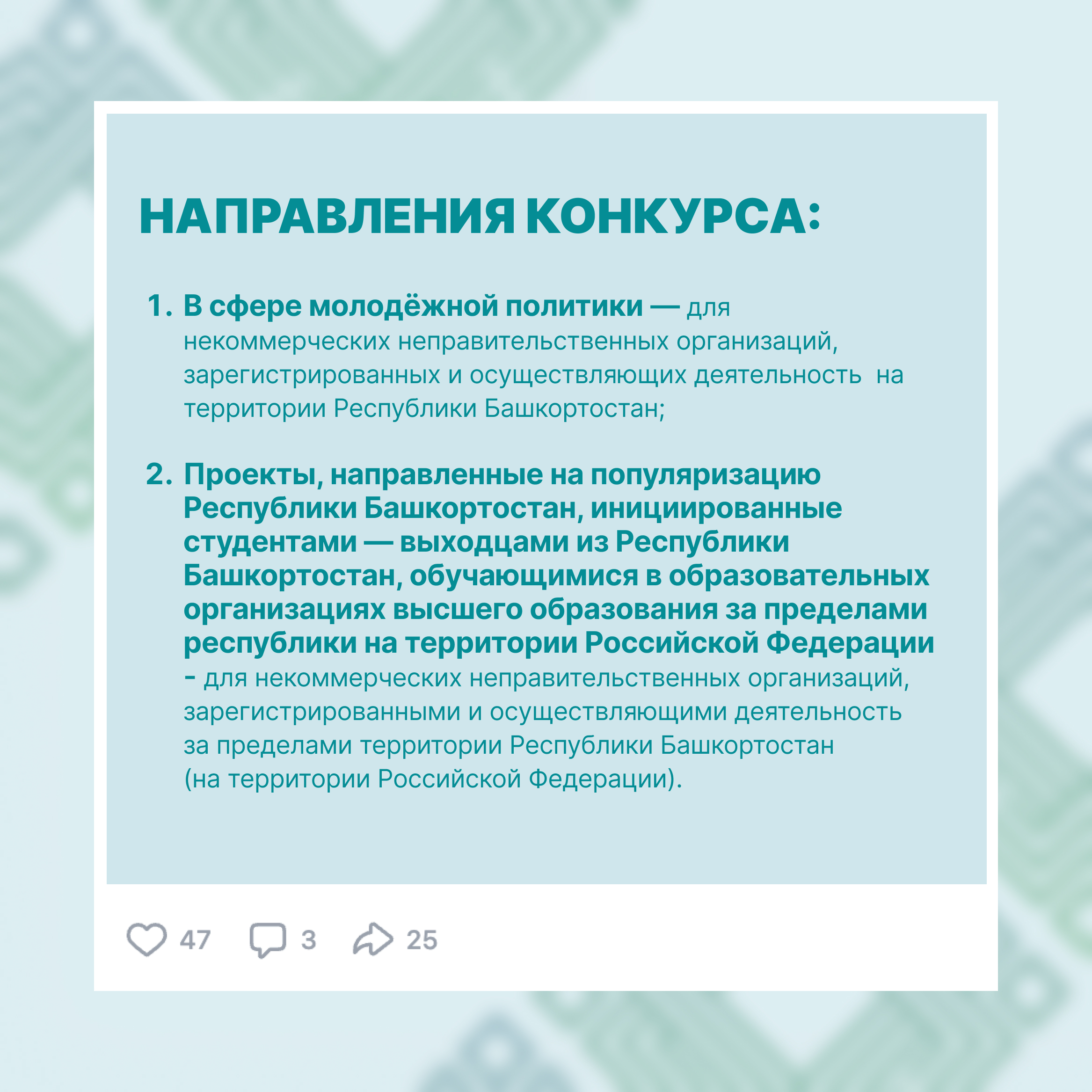 НАПРАВЛЕНИЯ КОНКУРСА:

1. В сфере молодёжной политики — для некоммерческих неправительственных организаций, зарегистрированных и осуществляющих деятельность на территории Республики Башкортостан;

2. Проекты, направленные на популяризацию Республики Башкортостан, инициированные студентами — выходцами из Республики Башкортостан, обучающимися в образовательных организациях высшего образования за пределами республики на территории Российской Федерации - для некоммерческих неправительственных организаций, зарегистрированными и осуществляющими деятельность за пределами территории Республики Башкортостан (на территории Российской Федерации).

47 3 25